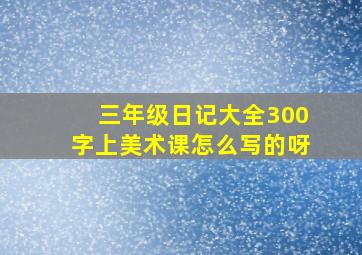 三年级日记大全300字上美术课怎么写的呀